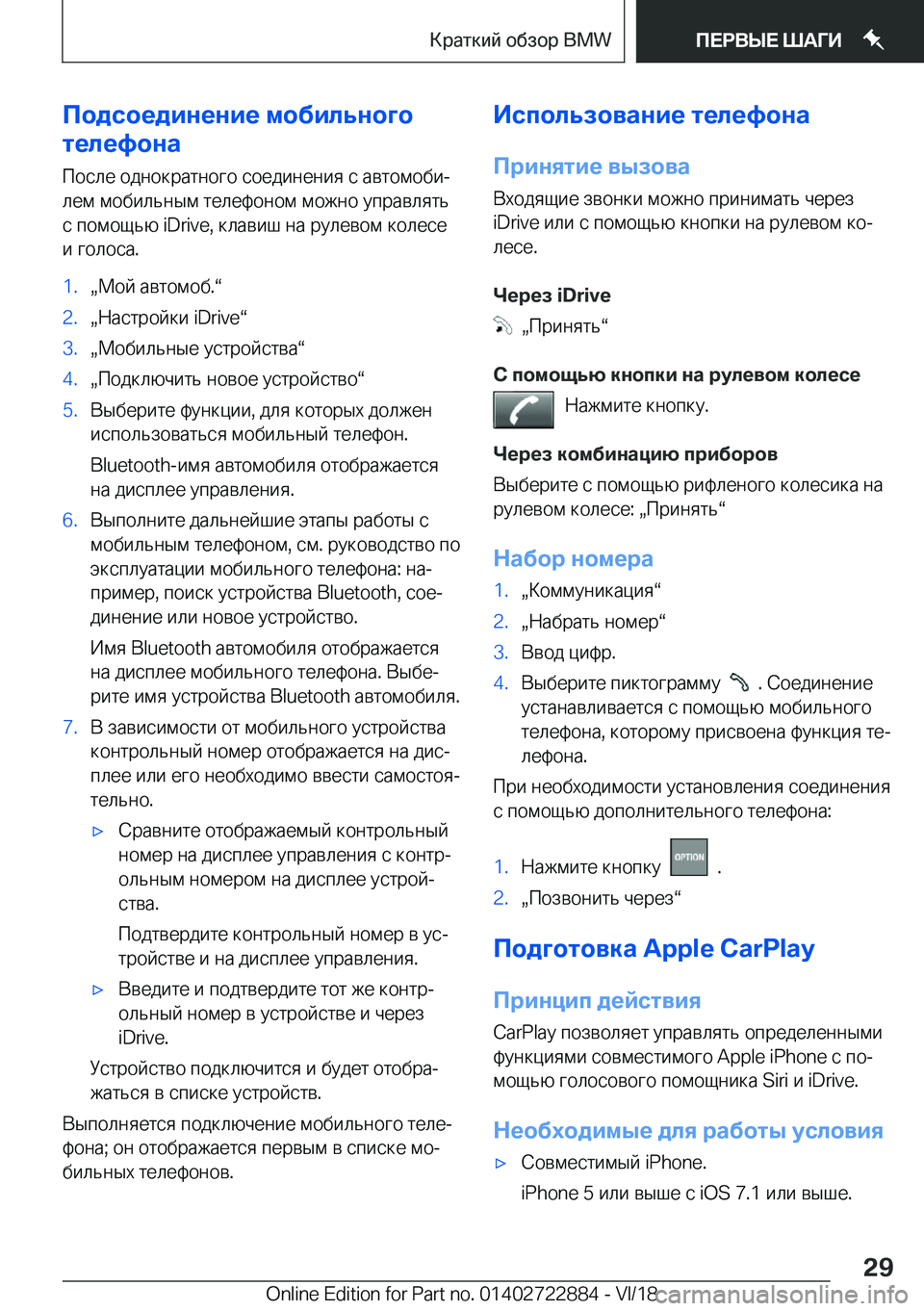 Краткий обзор BMW

ПЕРВЫЕ ШАГИ

Подсоединение мобильного телефона

После однократного соединения с автомобилем мобильным телефоном можно управлять с помощью iDrive, клавиш на рулевом колесе и голоса.

1. „Мой автомоб.“
2. „Настройки iDrive“
3. „Мобильные устройства“
4. „Подключить новое устройство“
5. Выберите функции, для которых должен использоваться мобильный телефон.

Bluetooth-имя автомобиля отображается на дисплее управления.
6. Выполните дальнейшие этапы работы с мобильным телефоном, см. руководство по эксплуатации мобильного телефона: например, поиск устройства Bluetooth, соединение или новое устройство.

Имя Bluetooth автомобиля отображается на дисплее мобильного телефона. Выберите имя устройства Bluetooth автомобиля.
7. В зависимости от мобильного устройства контрольный номер отображается на дисплее или его необходимо ввести самостоятельно.
▷ Сравните отображаемый контрольный номер на дисплее управления с контрольным номером на дисплее устройства.

Подтвердите контрольный номер в устройстве и на дисплее управления.
▷ Введите и подтвердите тот же контрольный номер в устройстве и через iDrive.

Устройство подключится и будет отображаться в списке устройств.

Выполняется подключение мобильного телефона; он отображается первым в списке мобильных телефонов.

Использование телефона

Принятие вызова

Входящие звонки можно принимать через iDrive или с помощью кнопки на рулевом колесе.

Через iDrive

„Принять“

С помощью кнопки на рулевом колесе

Нажмите кнопку.

Через комбинацию приборов

Выберите с помощью рифленого колесика на рулевом колесе: „Принять“

Набор номера

1. „Коммуникация“
2. „Набрать номер“
3. Ввод цифр.
4. Выберите пиктограмму . Соединение устанавливается с помощью мобильного телефона, которому присвоена функция телефона.

При необходимости установления соединения с помощью дополнительного телефона:

1. Нажмите кнопку OPTION .
2. „Позвонить через“

Подготовка Apple CarPlay

Принцип действия

CarPlay позволяет управлять определенными функциями совместимого Apple iPhone с помощью голосового помощника Siri и iDrive.

Необходимые для работы условия

▷ Совместимый iPhone.

iPhone 5 или выше с iOS 7.1 или выше.

29

Online Edition for Part no. 01402722884 - VI/18

carmanualsonline.info